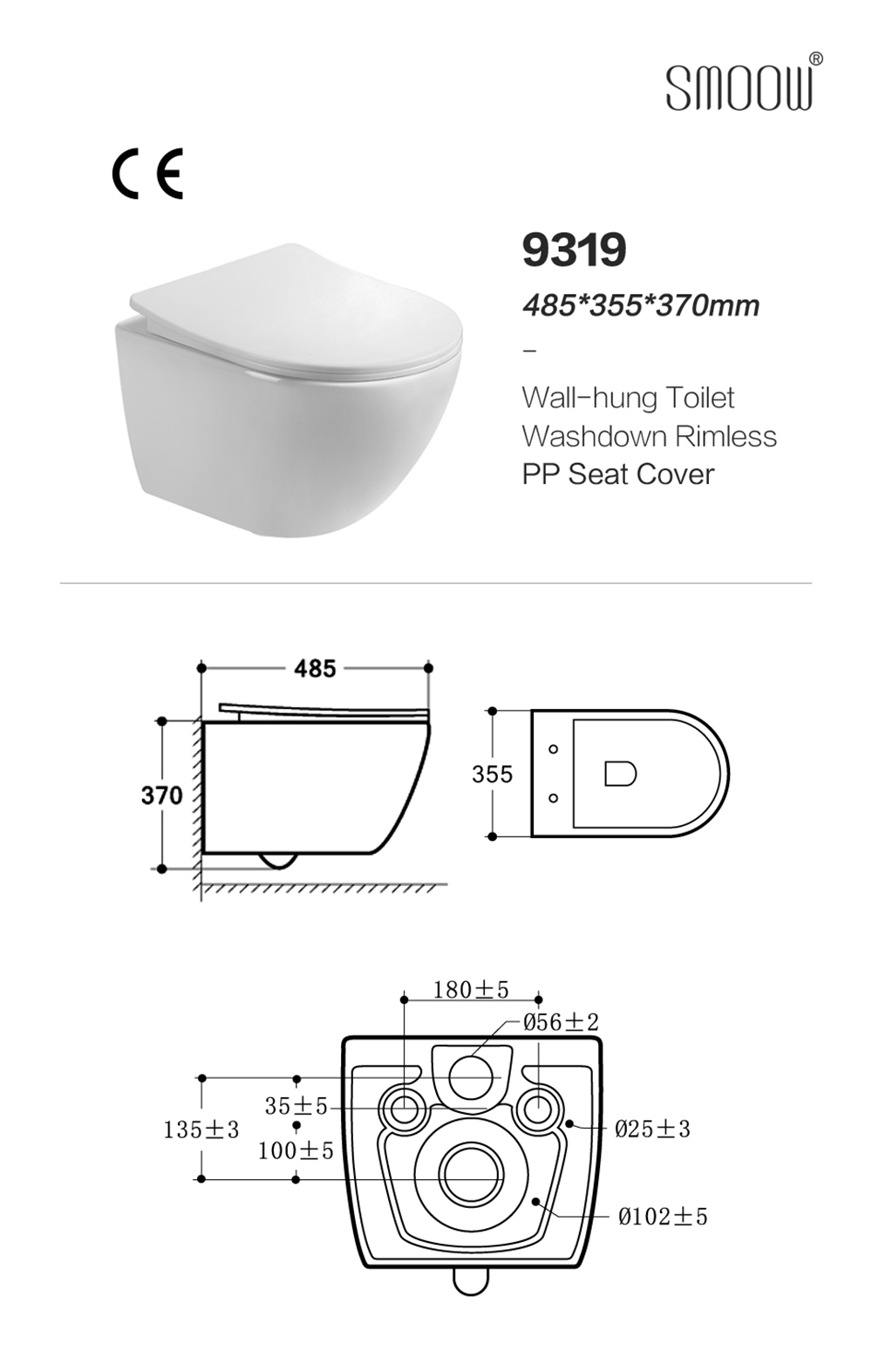 SMOOW®

CE

9319

485*355*370mm

–

Wall-hung Toilet
Washdown Rimless
PP Seat Cover

485

370

355

180±5

Ø56±2

35±5

135±3

100±5

Ø25±3

Ø102±5